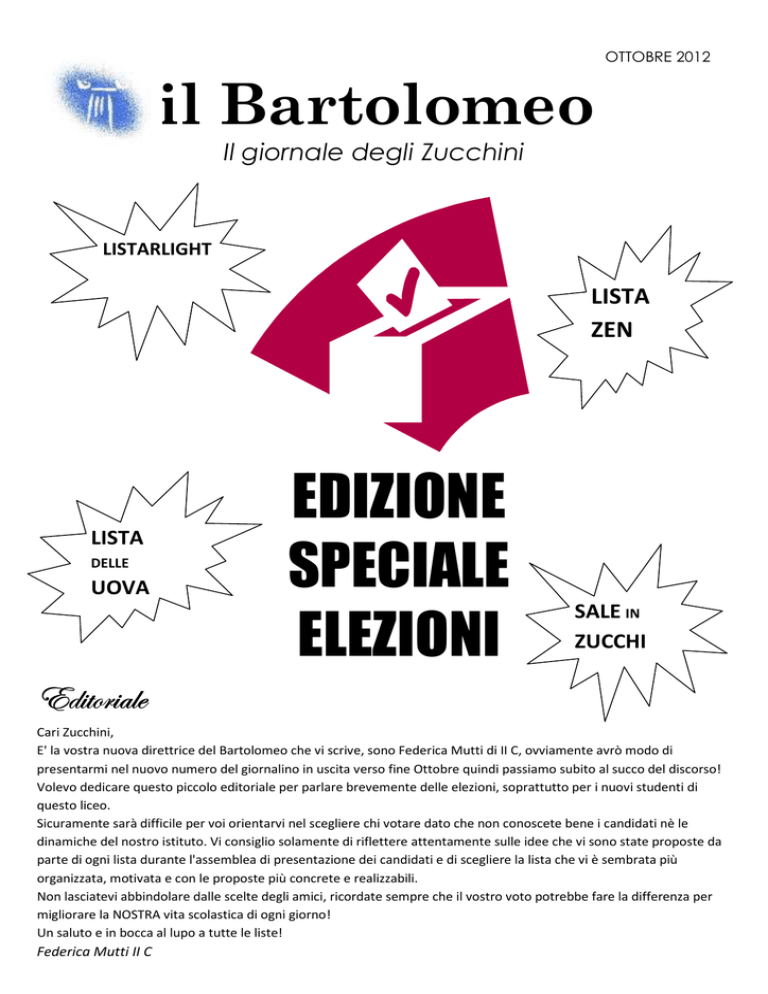 OTTOBRE 2012

il Bartolomeo

Il giornale degli Zucchini

LISTARLIGHT

LISTA ZEN

LISTA DELLE UOVA

EDIZIONE SPECIALE ELEZIONI

SALE IN ZUCCHI

Editoriale

Cari Zucchini,
E' la vostra nuova direttrice del Bartolomeo che vi scrive, sono Federica Mutti di II C, ovviamente avrò modo di presentarmi nel nuovo numero del giornalino in uscita verso fine Ottobre quindi passiamo subito al succo del discorso!
Volevo dedicare questo piccolo editoriale per parlare brevemente delle elezioni, soprattutto per i nuovi studenti di questo liceo.
Sicuramente sarà difficile per voi orientarvi nel scegliere chi votare dato che non conoscete bene i candidati nè le dinamiche del nostro istituto. Vi consiglio solamente di riflettere attentamente sulle idee che vi sono state proposte da parte di ogni lista durante l'assemblea di presentazione dei candidati e di scegliere la lista che vi è sembrata più organizzata, motivata e con le proposte più concrete e realizzabili.
Non lasciatevi abbindolare dalle scelte degli amici, ricordate sempre che il vostro voto potrebbe fare la differenza per migliorare la NOSTRA vita scolastica di ogni giorno!
Un saluto e in bocca al lupo a tutte le liste!
Federica Mutti II C